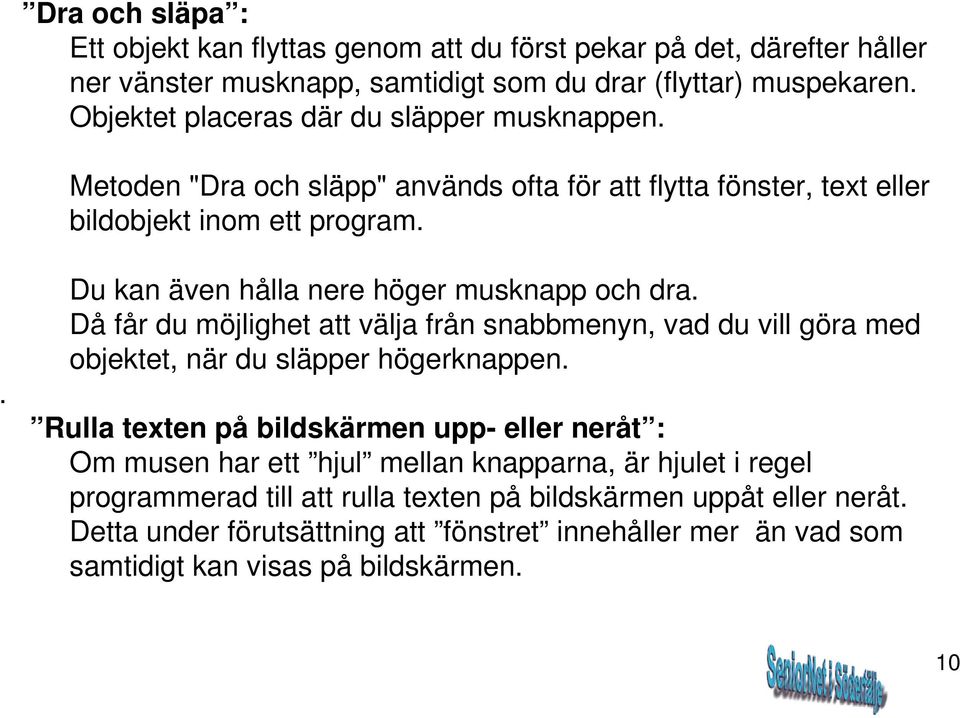 ”Dra och släpa”:

Ett objekt kan flyttas genom att du först pekar på det, därefter håller ner vänster musknapp, samtidigt som du drar (flyttar) muspekaren. Objektet placeras där du släpper musknappen.

Metoden "Dra och släpp" används ofta för att flytta fönster, text eller bildobjekt inom ett program.

Du kan även hålla nere höger musknapp och dra.
Då får du möjlighet att välja från snabbmenyn, vad du vill göra med objektet, när du släpper högerknappen.

.

”Rulla texten på bildskärmen upp- eller neråt”:

Om musen har ett ”hjul” mellan knapparna, är hjulet i regel programmerad till att rulla texten på bildskärmen uppåt eller neråt. Detta under förutsättning att ”fönstret” innehåller mer än vad som samtidigt kan visas på bildskärmen.

SeniorNet i Södertälje

10